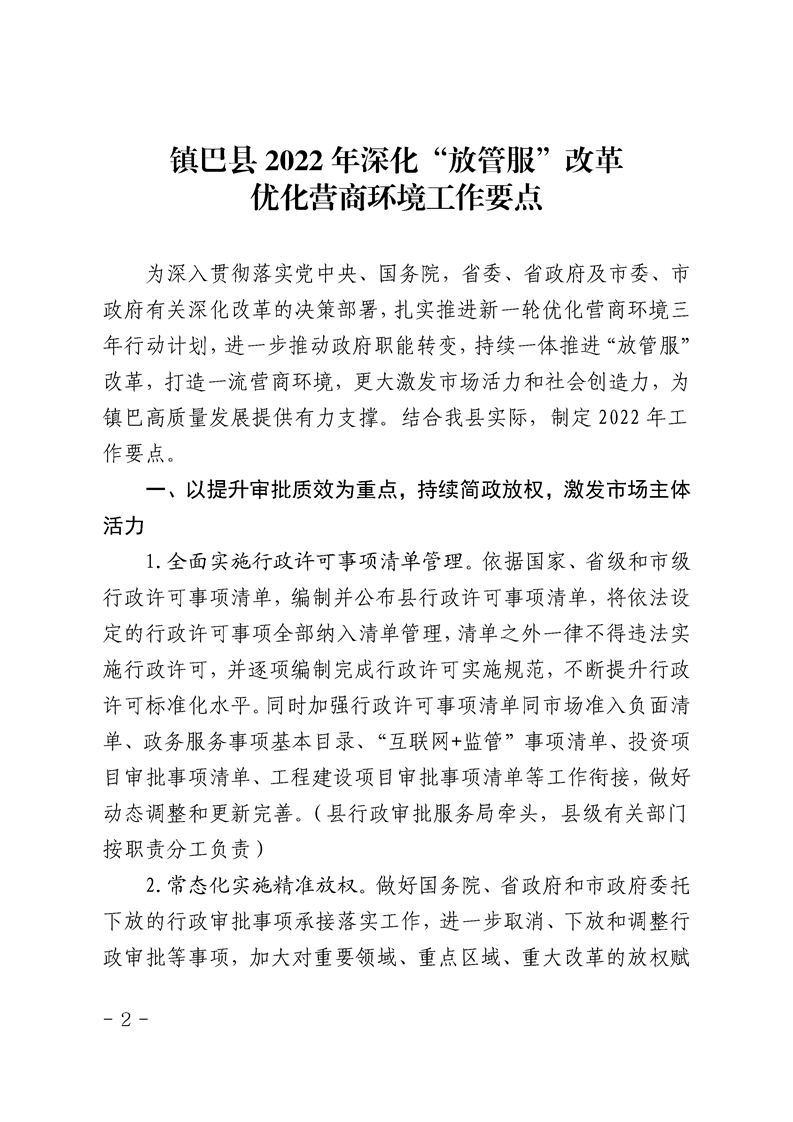 镇巴县 2022 年深化“放管服”改革
优化营商环境工作要点

为深入贯彻落实党中央、国务院，省委、省政府及市委、市政府有关深化改革的决策部署，扎实推进新一轮优化营商环境三年行动计划，进一步推动政府职能转变，持续一体推进“放管服”改革，打造一流营商环境，更大激发市场活力和社会创造力，为镇巴高质量发展提供有力支撑。结合我县实际，制定 2022 年工作要点。

一、以提升审批质效为重点，持续简政放权，激发市场主体活力

1. 全面实施行政许可事项清单管理。依据国家、省级和市级行政许可事项清单，编制并公布县行政许可事项清单，将依法设定的行政许可事项全部纳入清单管理，清单之外一律不得违法实施行政许可，并逐项编制完成行政许可实施规范，不断提升行政许可标准化水平。同时加强行政许可事项清单同市场准入负面清单、政务服务事项基本目录、“互联网+监管”事项清单、投资项目审批事项清单、工程建设项目审批事项清单等工作衔接，做好动态调整和更新完善。（县行政审批服务局牵头，县级有关部门按职责分工负责）

2. 常态化实施精准放权。做好国务院、省政府和市政府委托下放的行政审批事项承接落实工作，进一步取消、下放和调整行政审批等事项，加大对重要领域、重点区域、重大改革的放权赋

- 2 -